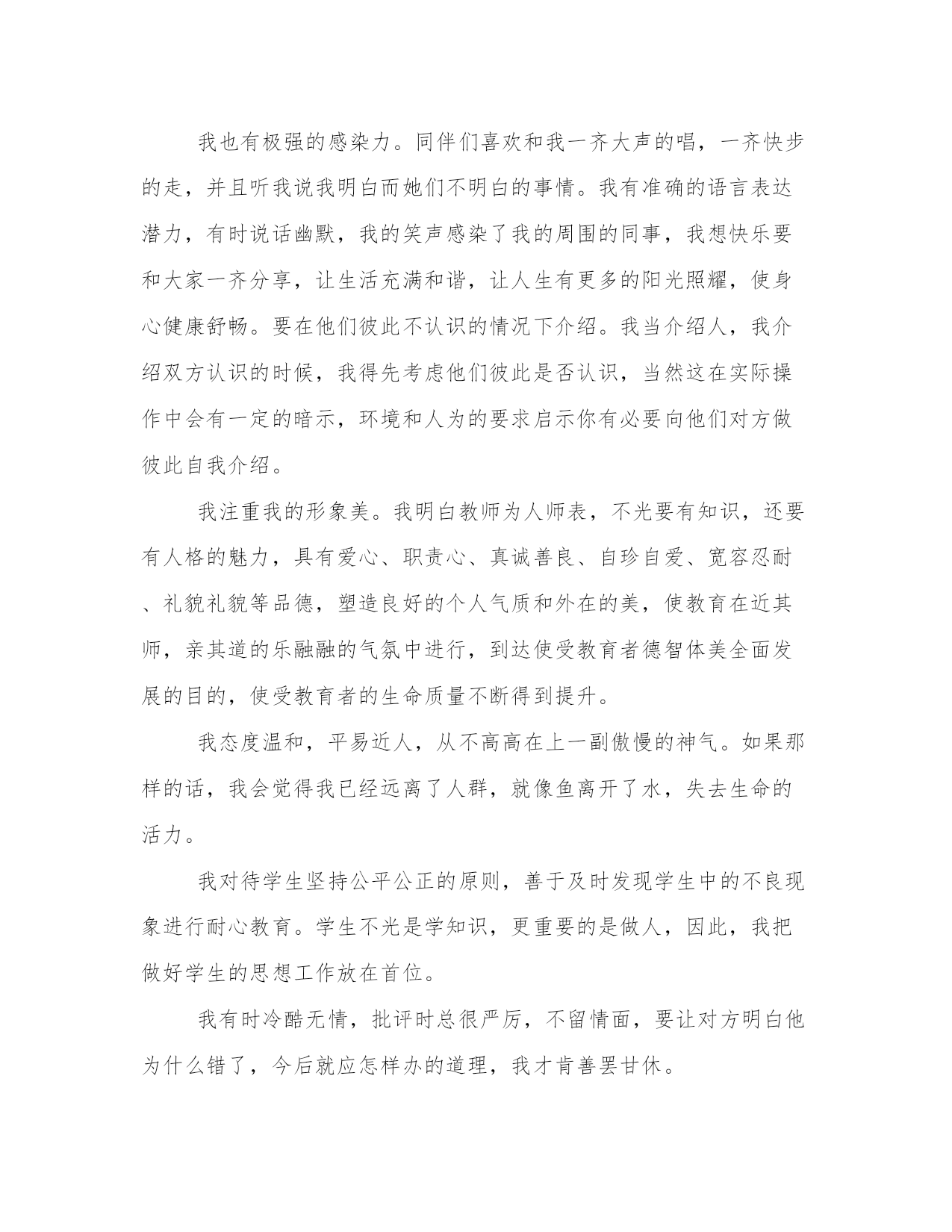 我也有极强的感染力。同伴们喜欢和我一齐大声的唱，一齐快步的走，并且听我说我明白而她们不明白的事情。我有准确的语言表达潜力，有时说话幽默，我的笑声感染了我的周围的同事，我想快乐要和大家一齐分享，让生活充满和谐，让人生有更多的阳光照耀，使身心健康舒畅。要在他们彼此不认识的情况下介绍。我当介绍人，我介绍双方认识的时候，我得先考虑他们彼此是否认识，当然这在实际操作中会有一定的暗示，环境和人为的要求启示你有必要向他们对方做彼此自我介绍。

我注重我的形象美。我明白教师为人师表，不光要有知识，还要有人格的魅力，具有爱心、职责心、真诚善良、自珍自爱、宽容忍耐、礼貌礼貌等品德，塑造良好的个人气质和外在的美，使教育在近其师，亲其道的乐融融的气氛中进行，到达使受教育者德智体美全面发展的目的，使受教育者的生命质量不断得到提升。

我态度温和，平易近人，从不高高在上一副傲慢的神气。如果那样的话，我会觉得我已经远离了人群，就像鱼离开了水，失去生命的活力。

我对待学生坚持公平公正的原则，善于及时发现学生中的不良现象进行耐心教育。学生不光是学知识，更重要的是做人，因此，我把做好学生的思想工作放在首位。

我有时冷酷无情，批评时总很严厉，不留情面，要让对方明白他为什么错了，今后就应怎样办的道理，我才肯善罢甘休。